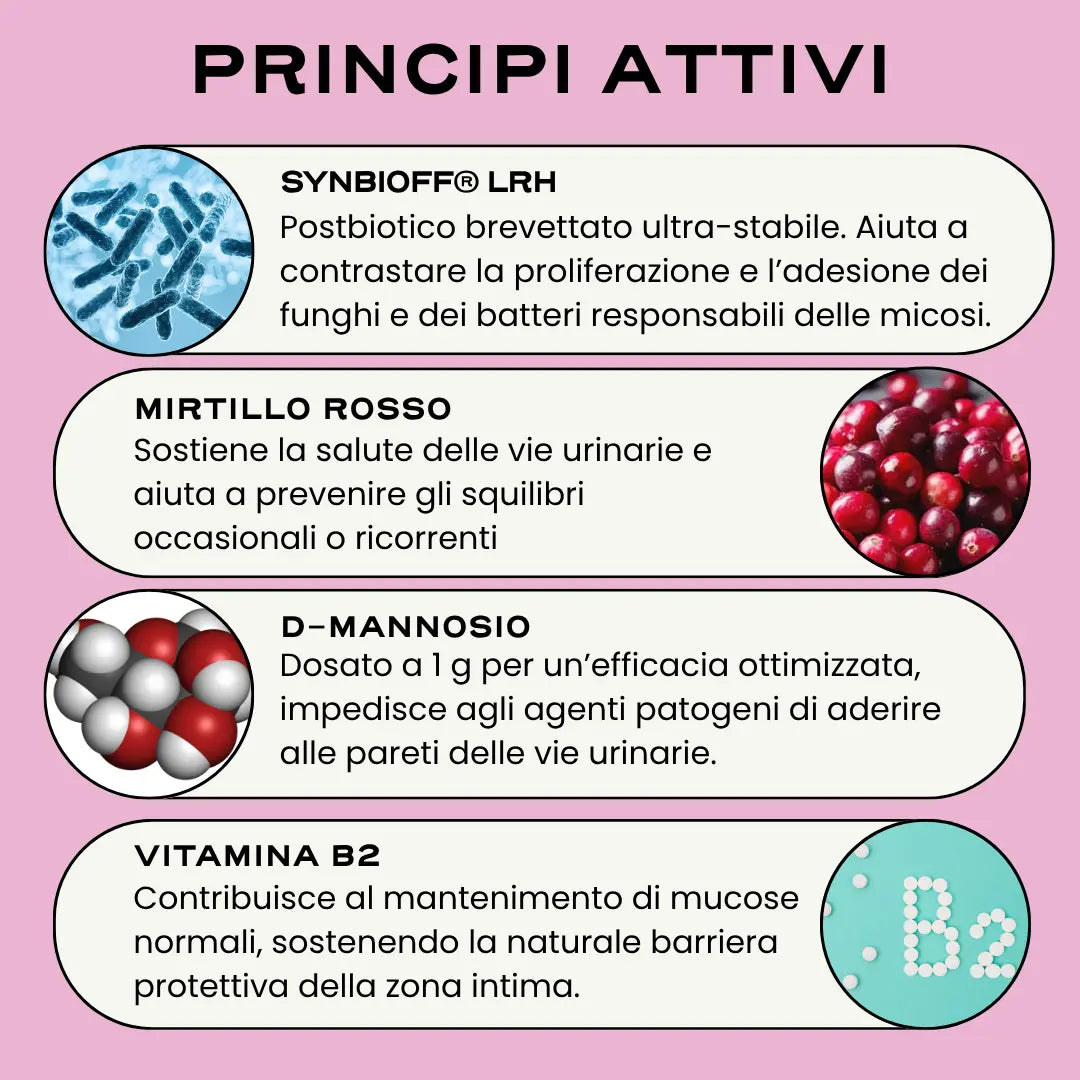 PRINCIPI ATTIVI

SYNBIOFF® LRH
Postbiotico brevettato ultra-stabile. Aiuta a contrastare la proliferazione e l'adesione dei funghi e dei batteri responsabili delle micosi.

MIRTILLO ROSSO
Sostiene la salute delle vie urinarie e aiuta a prevenire gli squilibri occasionali o ricorrenti

D-MANNOSIO
Dosato a 1 g per un'efficacia ottimizzata, impedisce agli agenti patogeni di aderire alle pareti delle vie urinarie.

VITAMINA B2
Contribuisce al mantenimento di mucose normali, sostenendo la naturale barriera protettiva della zona intima.

B2